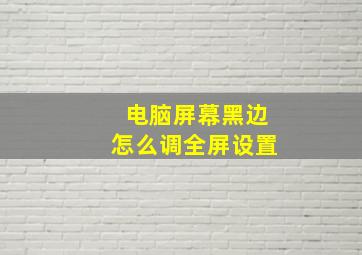 电脑屏幕黑边
怎么调全屏设置